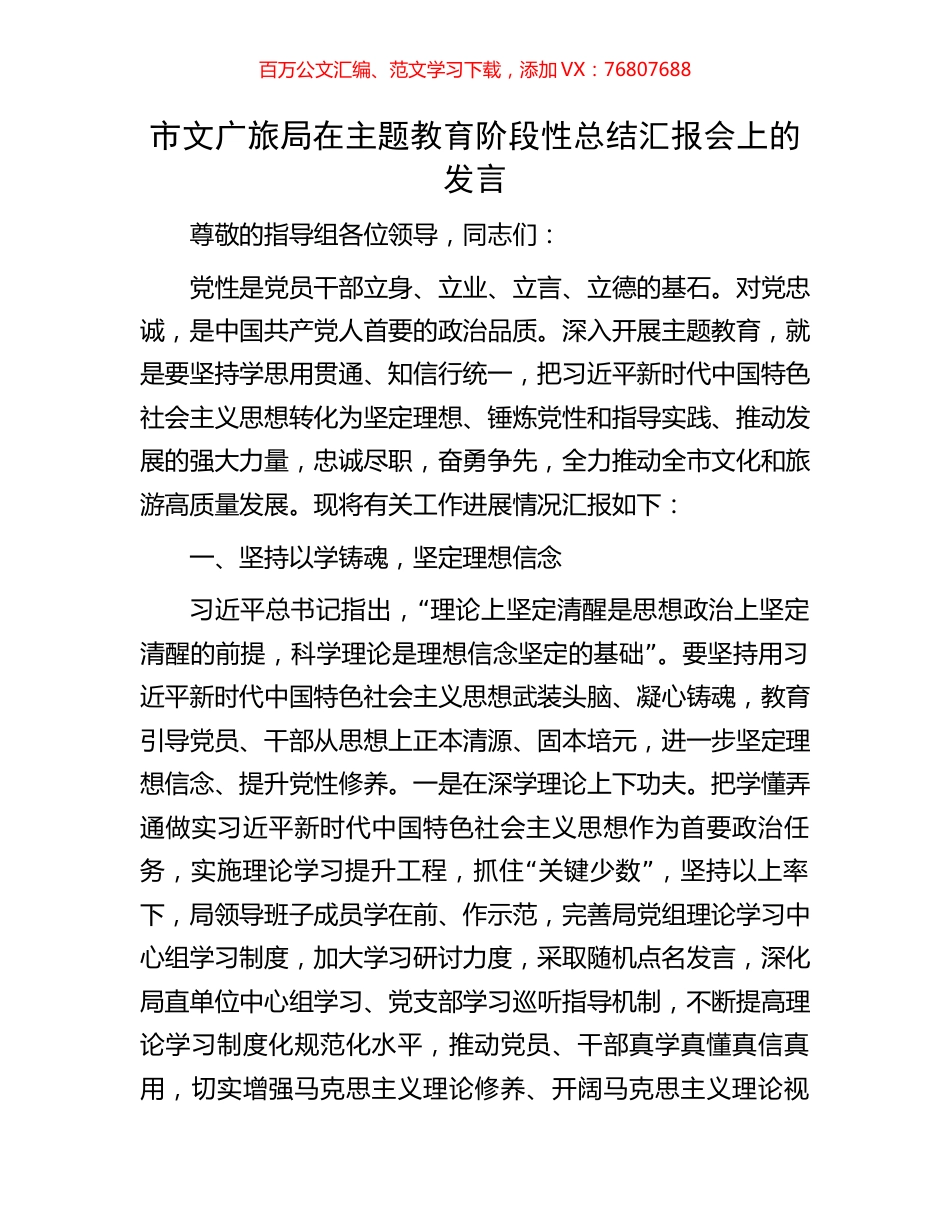 百万公文汇编、范文学习下载，添加 VX：76807688

市文广旅局在主题教育阶段性总结汇报会上的发言

尊敬的指导组各位领导，同志们：

党性是党员干部立身、立业、立言、立德的基石。对党忠诚，是中国共产党人首要的政治品质。深入开展主题教育，就是要坚持学思用贯通、知信行统一，把习近平新时代中国特色社会主义思想转化为坚定理想、锤炼党性和指导实践、推动发展的强大力量，忠诚尽职，奋勇争先，全力推动全市文化和旅游高质量发展。现将有关工作进展情况汇报如下：

一、坚持以学铸魂，坚定理想信念

习近平总书记指出，“理论上坚定清醒是思想政治上坚定清醒的前提，科学理论是理想信念坚定的基础”。要坚持用习近平新时代中国特色社会主义思想武装头脑、凝心铸魂，教育引导党员、干部从思想上正本清源、固本培元，进一步坚定理想信念、提升党性修养。一是在深学理论上下功夫。把学懂弄通做实习近平新时代中国特色社会主义思想作为首要政治任务，实施理论学习提升工程，抓住“关键少数”，坚持以上率下，局领导班子成员学在前、作示范，完善局党组理论学习中心组学习制度，加大学习研讨力度，采取随机点名发言，深化局直单位中心组学习、党支部学习巡听指导机制，不断提高理论学习制度化规范化水平，推动党员、干部真学真懂真信真用，切实增强马克思主义理论修养、开阔马克思主义理论视